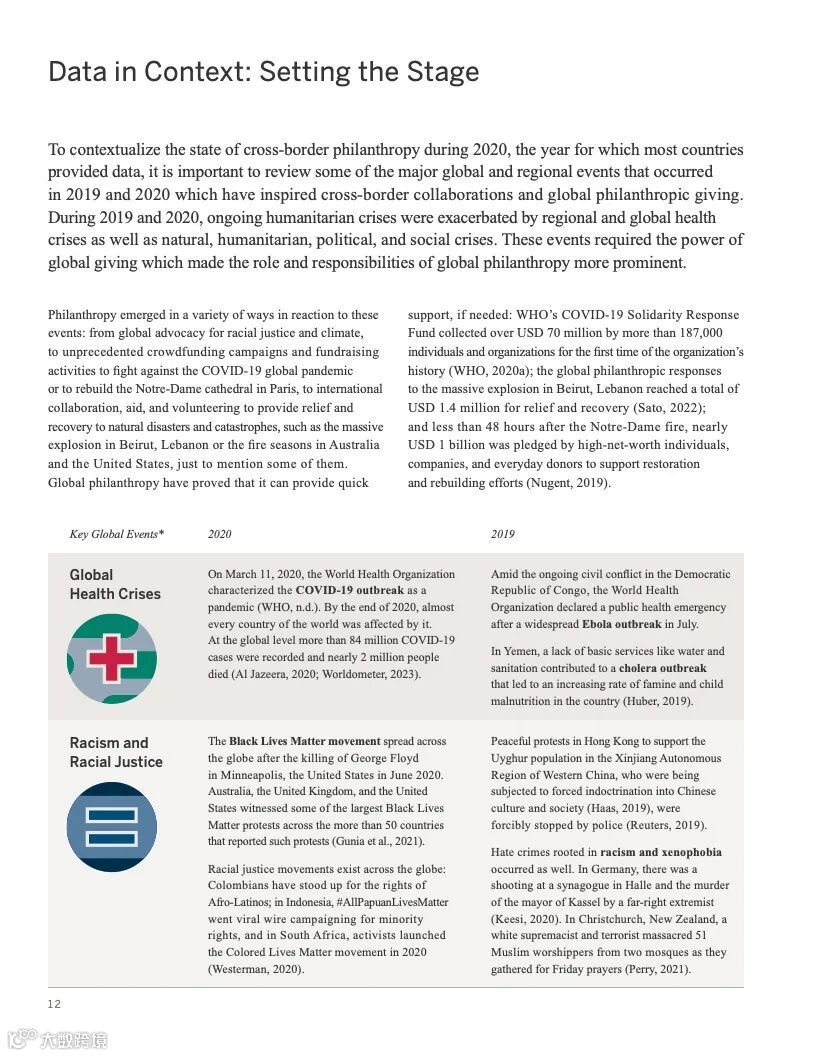 Data in Context: Setting the Stage

To contextualize the state of cross-border philanthropy during 2020, the year for which most countries provided data, it is important to review some of the major global and regional events that occurred in 2019 and 2020 which have inspired cross-border collaborations and global philanthropic giving. During 2019 and 2020, ongoing humanitarian crises were exacerbated by regional and global health crises as well as natural, humanitarian, political, and social crises. These events required the power of global giving which made the role and responsibilities of global philanthropy more prominent.

Philanthropy emerged in a variety of ways in reaction to these events: from global advocacy for racial justice and climate, to unprecedented crowdfunding campaigns and fundraising activities to fight against the COVID-19 global pandemic or to rebuild the Notre-Dame cathedral in Paris, to international collaboration, aid, and volunteering to provide relief and recovery to natural disasters and catastrophes, such as the massive explosion in Beirut, Lebanon or the fire seasons in Australia and the United States, just to mention some of them. Global philanthropy have proved that it can provide quick support, if needed: WHO's COVID-19 Solidarity Response Fund collected over USD 70 million by more than 187,000 individuals and organizations for the first time of the organization's history (WHO, 2020a); the global philanthropic responses to the massive explosion in Beirut, Lebanon reached a total of USD 1.4 million for relief and recovery (Sato, 2022); and less than 48 hours after the Notre-Dame fire, nearly USD 1 billion was pledged by high-net-worth individuals, companies, and everyday donors to support restoration and rebuilding efforts (Nugent, 2019).

| Key Global Events* | 2020 | 2019 |
|---|---|---|
| Global Health Crises | On March 11, 2020, the World Health Organization characterized the **COVID-19 outbreak** as a pandemic (WHO, n.d.). By the end of 2020, almost every country of the world was affected by it. At the global level more than 84 million COVID-19 cases were recorded and nearly 2 million people died (Al Jazeera, 2020; Worldometer, 2023). | Amid the ongoing civil conflict in the Democratic Republic of Congo, the World Health Organization declared a public health emergency after a widespread **Ebola outbreak** in July. In Yemen, a lack of basic services like water and sanitation contributed to a **cholera outbreak** that led to an increasing rate of famine and child malnutrition in the country (Huber, 2019). |
| Racism and Racial Justice | The **Black Lives Matter movement** spread across the globe after the killing of George Floyd in Minneapolis, the United States in June 2020. Australia, the United Kingdom, and the United States witnessed some of the largest Black Lives Matter protests across the more than 50 countries that reported such protests (Gunia et al., 2021). Racial justice movements exist across the globe: Colombians have stood up for the rights of Afro-Latinos; in Indonesia, #AllPapuanLivesMatter went viral wire campaigning for minority rights, and in South Africa, activists launched the Colored Lives Matter movement in 2020 (Westerman, 2020). | Peaceful protests in Hong Kong to support the Uyghur population in the Xinjiang Autonomous Region of Western China, who were being subjected to forced indoctrination into Chinese culture and society (Haas, 2019), were forcibly stopped by police (Reuters, 2019). Hate crimes rooted in **racism and xenophobia** occurred as well. In Germany, there was a shooting at a synagogue in Halle and the murder of the mayor of Kassel by a far-right extremist (Keesi, 2020). In Christchurch, New Zealand, a white supremacist and terrorist massacred 51 Muslim worshippers from two mosques as they gathered for Friday prayers (Perry, 2021). |

12

大数跨境